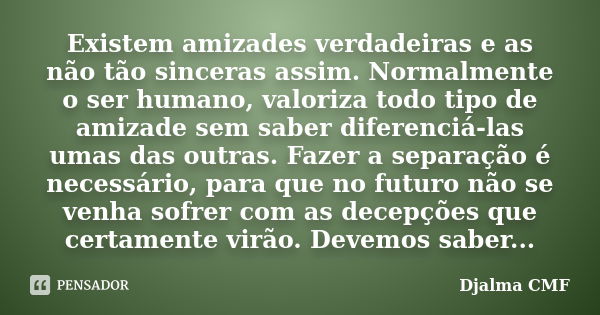 Existem amizades verdadeiras e as não tão sinceras assim. Normalmente o ser humano, valoriza todo tipo de amizade sem saber diferenciá-las umas das outras. Fazer a separação é necessário, para que no futuro não se venha sofrer com as decepções que certamente virão. Devemos saber...

PENSADOR

Djalma CMF